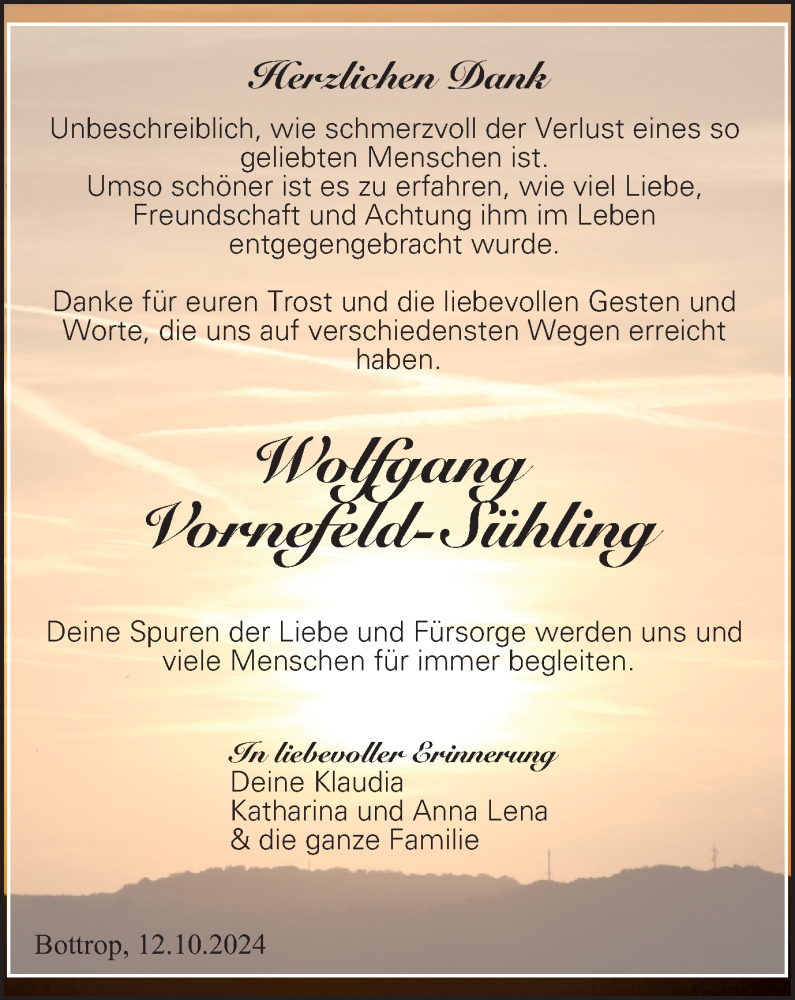 Herzlichen Dank

Unbeschreiblich, wie schmerzvoll der Verlust eines so geliebten Menschen ist.
Umso schöner ist es zu erfahren, wie viel Liebe, Freundschaft und Achtung ihm im Leben entgegengebracht wurde.

Danke für euren Trost und die liebevollen Gesten und Worte, die uns auf verschiedensten Wegen erreicht haben.

Wolfgang
Vornefeld-Sühling

Deine Spuren der Liebe und Fürsorge werden uns und viele Menschen für immer begleiten.

In liebevoller Erinnerung
Deine Klaudia
Katharina und Anna Lena
& die ganze Familie

Bottrop, 12.10.2024